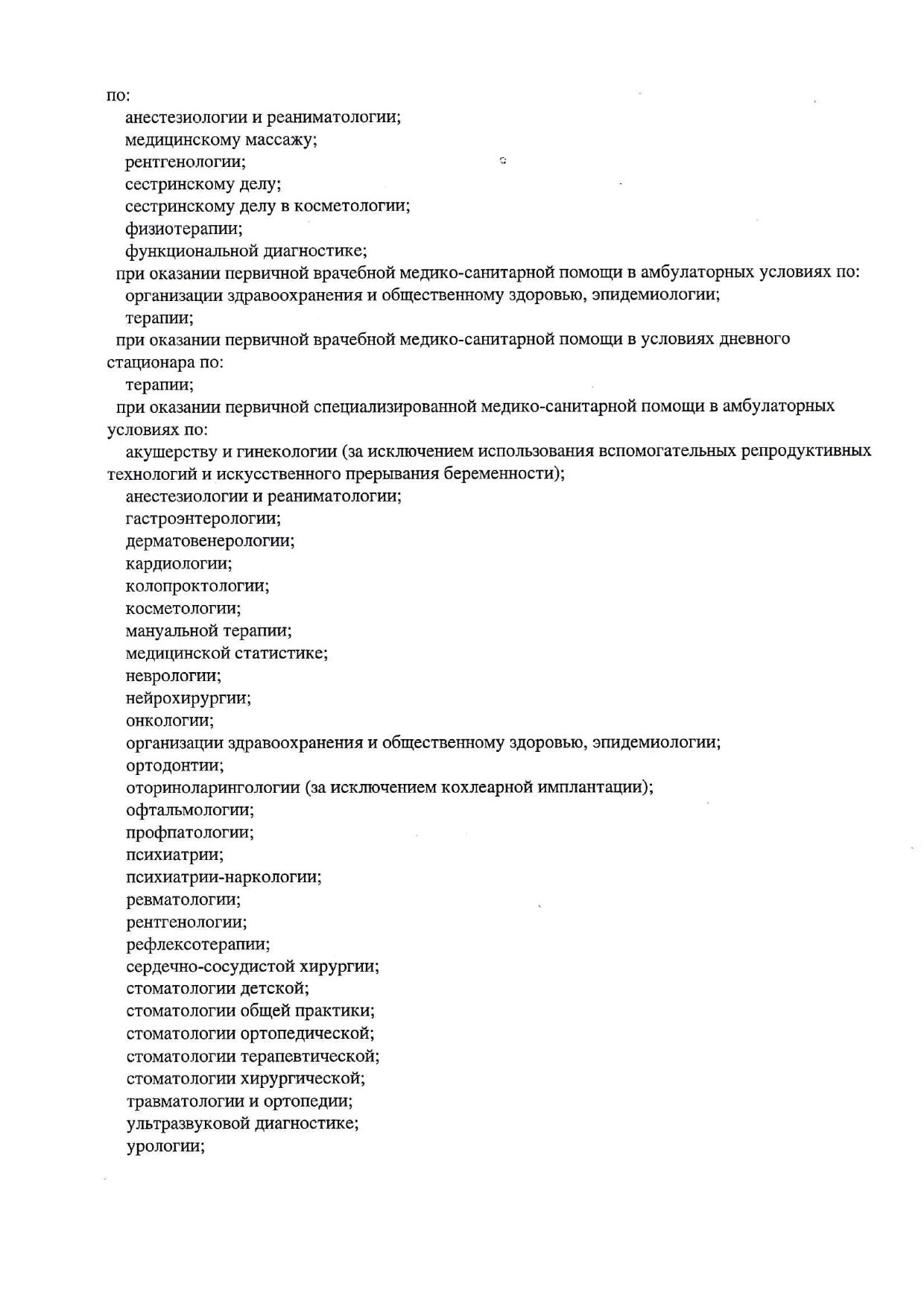 по:
анестезиологии и реаниматологии;
медицинскому массажу;
рентгенологии;
сестринскому делу;
сестринскому делу в косметологии;
физиотерапии;
функциональной диагностике;
при оказании первичной врачебной медико-санитарной помощи в амбулаторных условиях по:
организации здравоохранения и общественному здоровью, эпидемиологии;
терапии;
при оказании первичной врачебной медико-санитарной помощи в условиях дневного стационара по:
терапии;
при оказании первичной специализированной медико-санитарной помощи в амбулаторных условиях по:
акушерству и гинекологии (за исключением использования вспомогательных репродуктивных технологий и искусственного прерывания беременности);
анестезиологии и реаниматологии;
гастроэнтерологии;
дерматовенерологии;
кардиологии;
колопроктологии;
косметологии;
мануальной терапии;
медицинской статистике;
неврологии;
нейрохирургии;
онкологии;
организации здравоохранения и общественному здоровью, эпидемиологии;
ортодонтии;
оториноларингологии (за исключением кохлеарной имплантации);
офтальмологии;
профпатологии;
психиатрии;
психиатрии-наркологии;
ревматологии;
рентгенологии;
рефлексотерапии;
сердечно-сосудистой хирургии;
стоматологии детской;
стоматологии общей практики;
стоматологии ортопедической;
стоматологии терапевтической;
стоматологии хирургической;
травматологии и ортопедии;
ультразвуковой диагностике;
урологии;